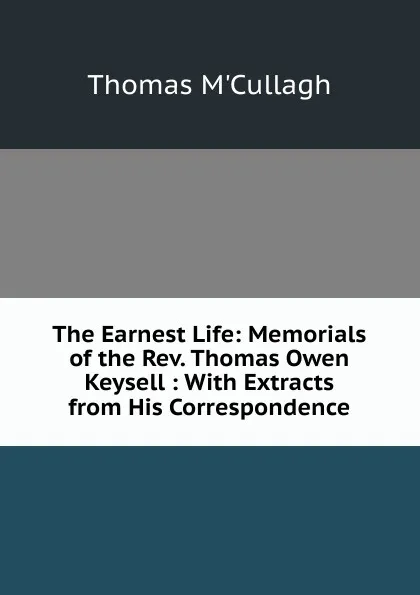 Thomas M'Cullagh

The Earnest Life: Memorials of the Rev. Thomas Owen Keysell : With Extracts from His Correspondence